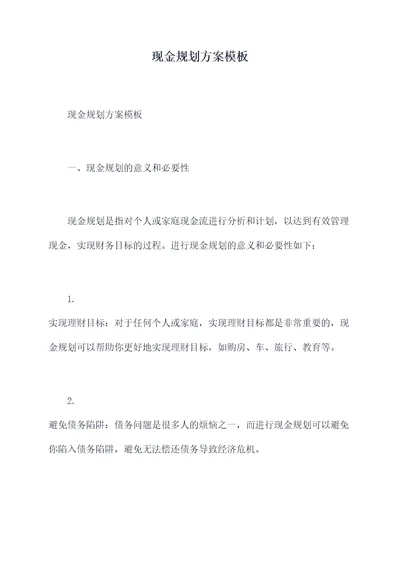 现金规划方案模板

现金规划方案模板

一、现金规划的意义和必要性

现金规划是指对个人或家庭现金流进行分析和计划，以达到有效管理现金，实现财务目标的过程。进行现金规划的意义和必要性如下：

1.
实现理财目标：对于任何个人或家庭，实现理财目标都是非常重要的，现金规划可以帮助你更好地实现理财目标，如购房、车、旅行、教育等。

2.
避免债务陷阱：债务问题是很多人的烦恼之一，而进行现金规划可以避免你陷入债务陷阱，避免无法偿还债务导致经济危机。